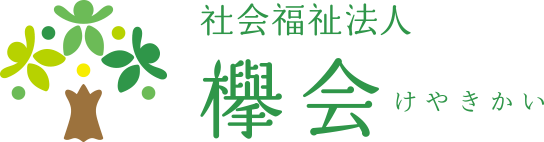 社会福祉法人
欅会
けやきかい